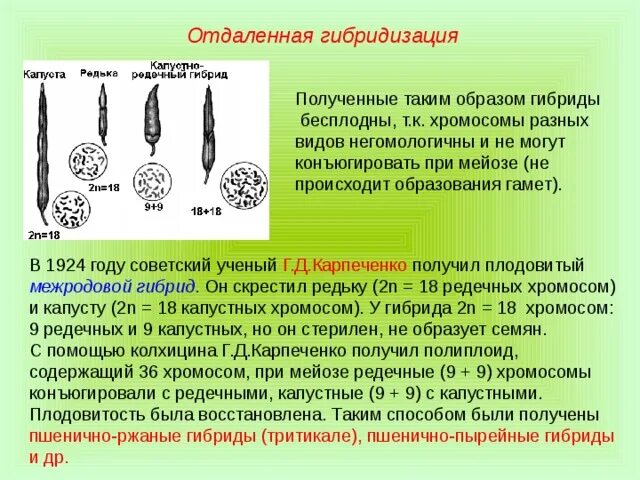 Отдаленная гибридизация

Капуста
Редька
Капустно-редечный гибрид
2n=18
2n=18
9+9
18+18

Полученные таким образом гибриды бесплодны, т.к. хромосомы разных видов негомологичны и не могут конъюгировать при мейозе (не происходит образования гамет).

В 1924 году советский ученый Г.Д.Карпеченко получил плодовитый межродовой гибрид. Он скрестил редьку (2n = 18 редечных хромосом) и капусту (2n = 18 капустных хромосом). У гибрида 2n = 18 хромосом: 9 редечных и 9 капустных, но он стерилен, не образует семян.
С помощью колхицина Г.Д.Карпеченко получил полиплоид, содержащий 36 хромосом, при мейозе редечные (9 + 9) хромосомы конъюгировали с редечными, капустные (9 + 9) с капустными. Плодовитость была восстановлена. Таким способом были получены пшенично-ржаные гибриды (тритикале), пшенично-пырейные гибриды и др.